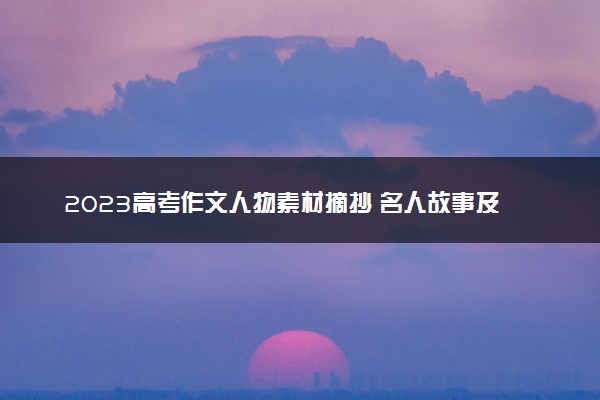 2023高考作文人物素材摘抄 名人故事及